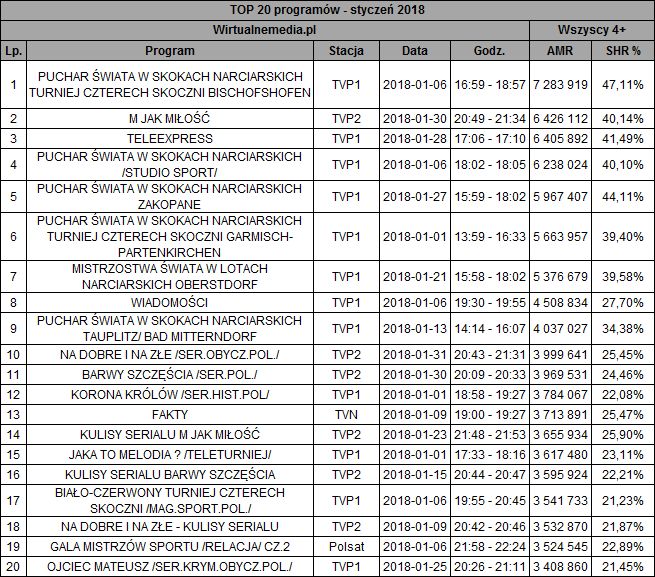 TOP 20 programów - styczeń 2018

| Wirtualnemedia.pl | | | | | Wszyscy 4+ | |
|---|---|---|---|---|---|---|
| Lp. | Program | Stacja | Data | Godz. | AMR | SHR % |
| 1 | PUCHAR ŚWIATA W SKOKACH NARCIARSKICH TURNIEJ CZTERECH SKOCZNI BISCHOFSHOFEN | TVP1 | 2018-01-06 | 16:59 - 18:57 | 7 283 919 | 47,11% |
| 2 | M JAK MIŁOŚĆ | TVP2 | 2018-01-30 | 20:49 - 21:34 | 6 426 112 | 40,14% |
| 3 | TELEEXPRESS | TVP1 | 2018-01-28 | 17:06 - 17:10 | 6 405 892 | 41,49% |
| 4 | PUCHAR ŚWIATA W SKOKACH NARCIARSKICH /STUDIO SPORT/ | TVP1 | 2018-01-06 | 18:02 - 18:05 | 6 238 024 | 40,10% |
| 5 | PUCHAR ŚWIATA W SKOKACH NARCIARSKICH ZAKOPANE | TVP1 | 2018-01-27 | 15:59 - 18:02 | 5 967 407 | 44,11% |
| 6 | PUCHAR ŚWIATA W SKOKACH NARCIARSKICH TURNIEJ CZTERECH SKOCZNI GARMISCH-PARTENKIRCHEN | TVP1 | 2018-01-01 | 13:59 - 16:33 | 5 663 957 | 39,40% |
| 7 | MISTRZOSTWA ŚWIATA W LOTACH NARCIARSKICH OBERSTDORF | TVP1 | 2018-01-21 | 15:58 - 18:02 | 5 376 679 | 39,58% |
| 8 | WIADOMOŚCI | TVP1 | 2018-01-06 | 19:30 - 19:55 | 4 508 834 | 27,70% |
| 9 | PUCHAR ŚWIATA W SKOKACH NARCIARSKICH TAUPLITZ/ BAD MITTERNDORF | TVP1 | 2018-01-13 | 14:14 - 16:07 | 4 037 027 | 34,38% |
| 10 | NA DOBRE I NA ZŁE /SER.OBYCZ.POL./ | TVP2 | 2018-01-31 | 20:43 - 21:31 | 3 999 641 | 25,45% |
| 11 | BARWY SZCZĘŚCIA /SER.POL./ | TVP2 | 2018-01-30 | 20:09 - 20:33 | 3 969 531 | 24,46% |
| 12 | KORONA KRÓLÓW /SER.HIST.POL/ | TVP1 | 2018-01-01 | 18:58 - 19:27 | 3 784 067 | 22,08% |
| 13 | FAKTY | TVN | 2018-01-09 | 19:00 - 19:27 | 3 713 891 | 25,47% |
| 14 | KULISY SERIALU M JAK MIŁOŚĆ | TVP2 | 2018-01-23 | 21:48 - 21:53 | 3 655 934 | 25,90% |
| 15 | JAKA TO MELODIA ? /TELETURNIEJ/ | TVP1 | 2018-01-01 | 17:33 - 18:16 | 3 617 480 | 23,11% |
| 16 | KULISY SERIALU BARWY SZCZĘŚCIA | TVP2 | 2018-01-15 | 20:44 - 20:47 | 3 595 924 | 22,21% |
| 17 | BIAŁO-CZERWONY TURNIEJ CZTERECH SKOCZNI /MAG.SPORT.POL./ | TVP1 | 2018-01-06 | 19:55 - 20:45 | 3 541 733 | 21,23% |
| 18 | NA DOBRE I NA ZŁE - KULISY SERIALU | TVP2 | 2018-01-09 | 20:42 - 20:46 | 3 532 870 | 21,87% |
| 19 | GALA MISTRZÓW SPORTU /RELACJA/ CZ.2 | Polsat | 2018-01-06 | 21:58 - 22:24 | 3 524 545 | 22,89% |
| 20 | OJCIEC MATEUSZ /SER.KRYM.OBYCZ.POL./ | TVP1 | 2018-01-25 | 20:26 - 21:11 | 3 408 860 | 21,45% |